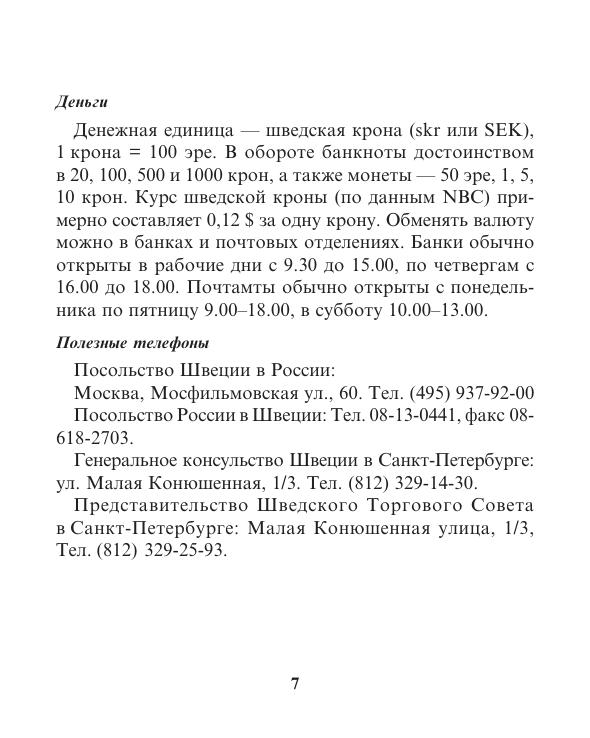 Деньги

Денежная единица — шведская крона (skr или SEK), 1 крона = 100 эре. В обороте банкноты достоинством в 20, 100, 500 и 1000 крон, а также монеты — 50 эре, 1, 5, 10 крон. Курс шведской кроны (по данным NBC) примерно составляет 0,12 $ за одну крону. Обменять валюту можно в банках и почтовых отделениях. Банки обычно открыты в рабочие дни с 9.30 до 15.00, по четвергам с 16.00 до 18.00. Почтамты обычно открыты с понедельника по пятницу 9.00–18.00, в субботу 10.00–13.00.

Полезные телефоны

Посольство Швеции в России:

Москва, Мосфильмовская ул., 60. Тел. (495) 937-92-00

Посольство России в Швеции: Тел. 08-13-0441, факс 08-618-2703.

Генеральное консульство Швеции в Санкт-Петербурге: ул. Малая Конюшенная, 1/3. Тел. (812) 329-14-30.

Представительство Шведского Торгового Совета в Санкт-Петербурге: Малая Конюшенная улица, 1/3, Тел. (812) 329-25-93.

7